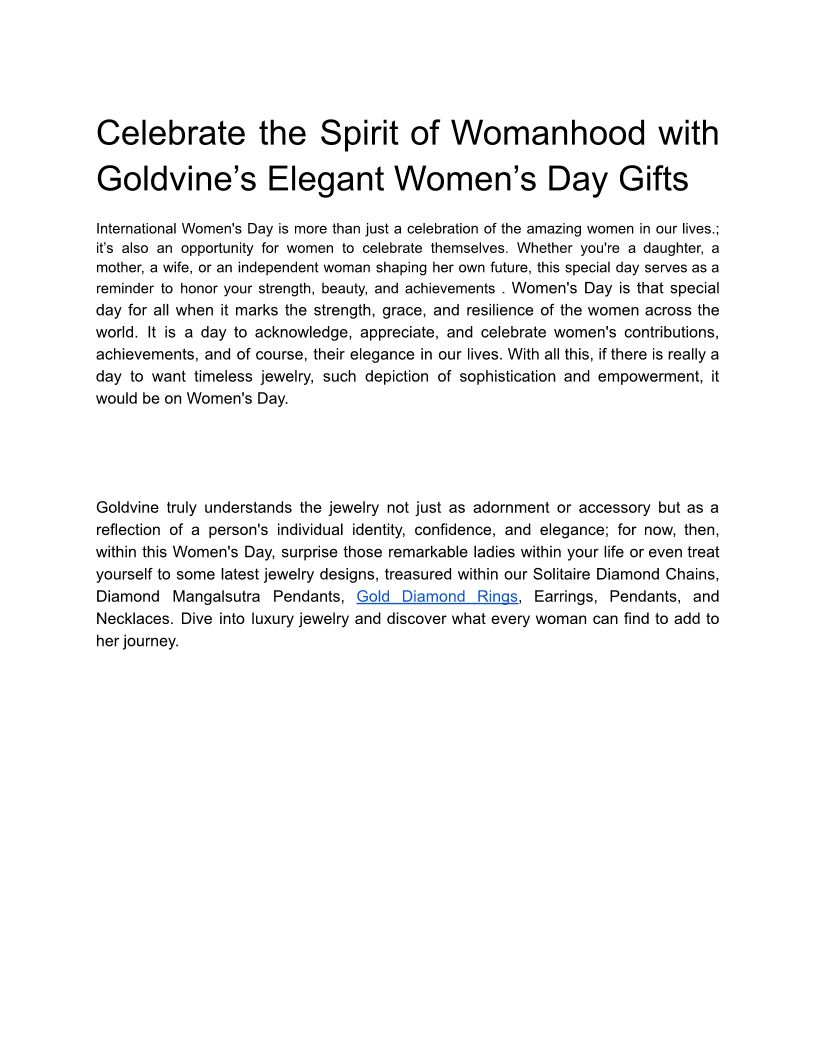 Celebrate the Spirit of Womanhood with Goldvine’s Elegant Women’s Day Gifts

International Women's Day is more than just a celebration of the amazing women in our lives.; it’s also an opportunity for women to celebrate themselves. Whether you're a daughter, a mother, a wife, or an independent woman shaping her own future, this special day serves as a reminder to honor your strength, beauty, and achievements . Women's Day is that special day for all when it marks the strength, grace, and resilience of the women across the world. It is a day to acknowledge, appreciate, and celebrate women's contributions, achievements, and of course, their elegance in our lives. With all this, if there is really a day to want timeless jewelry, such depiction of sophistication and empowerment, it would be on Women's Day.

Goldvine truly understands the jewelry not just as adornment or accessory but as a reflection of a person's individual identity, confidence, and elegance; for now, then, within this Women's Day, surprise those remarkable ladies within your life or even treat yourself to some latest jewelry designs, treasured within our Solitaire Diamond Chains, Diamond Mangalsutra Pendants, Gold Diamond Rings, Earrings, Pendants, and Necklaces. Dive into luxury jewelry and discover what every woman can find to add to her journey.